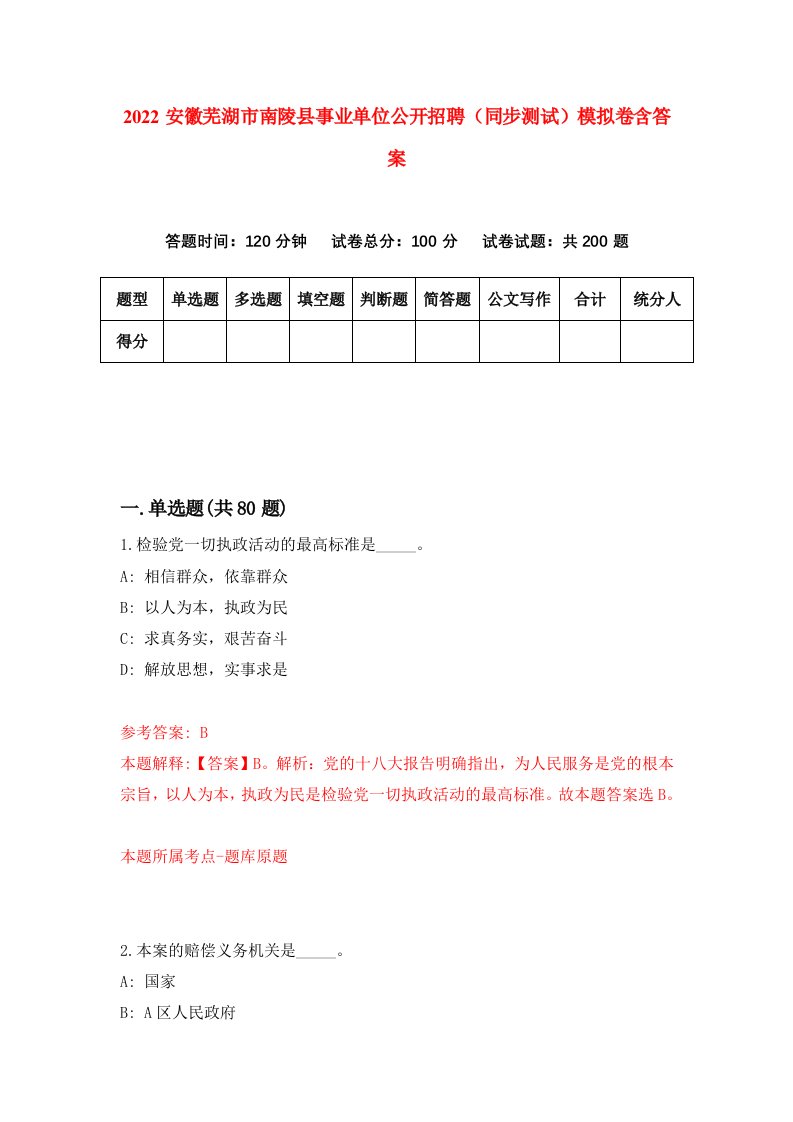 2022 安徽芜湖市南陵县事业单位公开招聘（同步测试）模拟卷含答案

答题时间：120 分钟　试卷总分：100 分　试卷试题：共 200 题

| 题型 | 单选题 | 多选题 | 填空题 | 判断题 | 简答题 | 公文写作 | 合计 | 统分人 |
|---|---|---|---|---|---|---|---|---|
| 得分 | | | | | | | | |

一.单选题(共 80 题)

1.检验党一切执政活动的最高标准是_____。

A: 相信群众，依靠群众

B: 以人为本，执政为民

C: 求真务实，艰苦奋斗

D: 解放思想，实事求是

参考答案: B

本题解释:【答案】B。解析：党的十八大报告明确指出，为人民服务是党的根本宗旨，以人为本，执政为民是检验党一切执政活动的最高标准。故本题答案选 B。

本题所属考点-题库原题

2.本案的赔偿义务机关是_____。

A: 国家

B: A 区人民政府